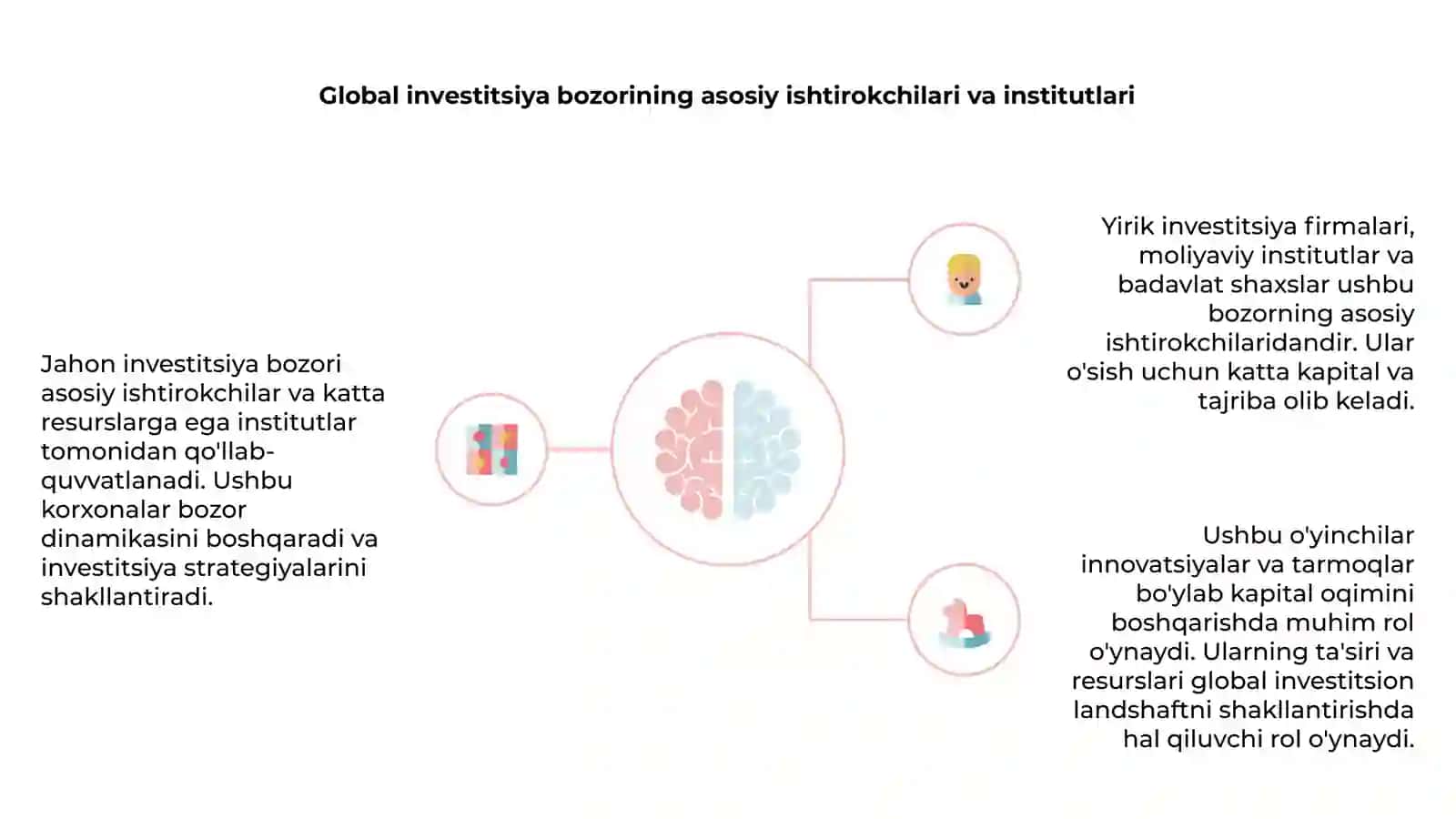 Global investitsiya bozorining asosiy ishtirokchilari va institutlari

Jahon investitsiya bozori asosiy ishtirokchilar va katta resurslarga ega institutlar tomonidan qo'llab-quvvatlanadi. Ushbu korxonalar bozor dinamikasini boshqaradi va investitsiya strategiyalarini shakllantiradi.

Yirik investitsiya firmalari, moliyaviy institutlar va badavlat shaxslar ushbu bozorning asosiy ishtirokchilaridandir. Ular o'sish uchun katta kapital va tajriba olib keladi.

Ushbu o'yinchilar innovatsiyalar va tarmoqlar bo'ylab kapital oqimini boshqarishda muhim rol o'ynaydi. Ularning ta'siri va resurslari global investitsion landshaftni shakllantirishda hal qiluvchi rol o'ynaydi.